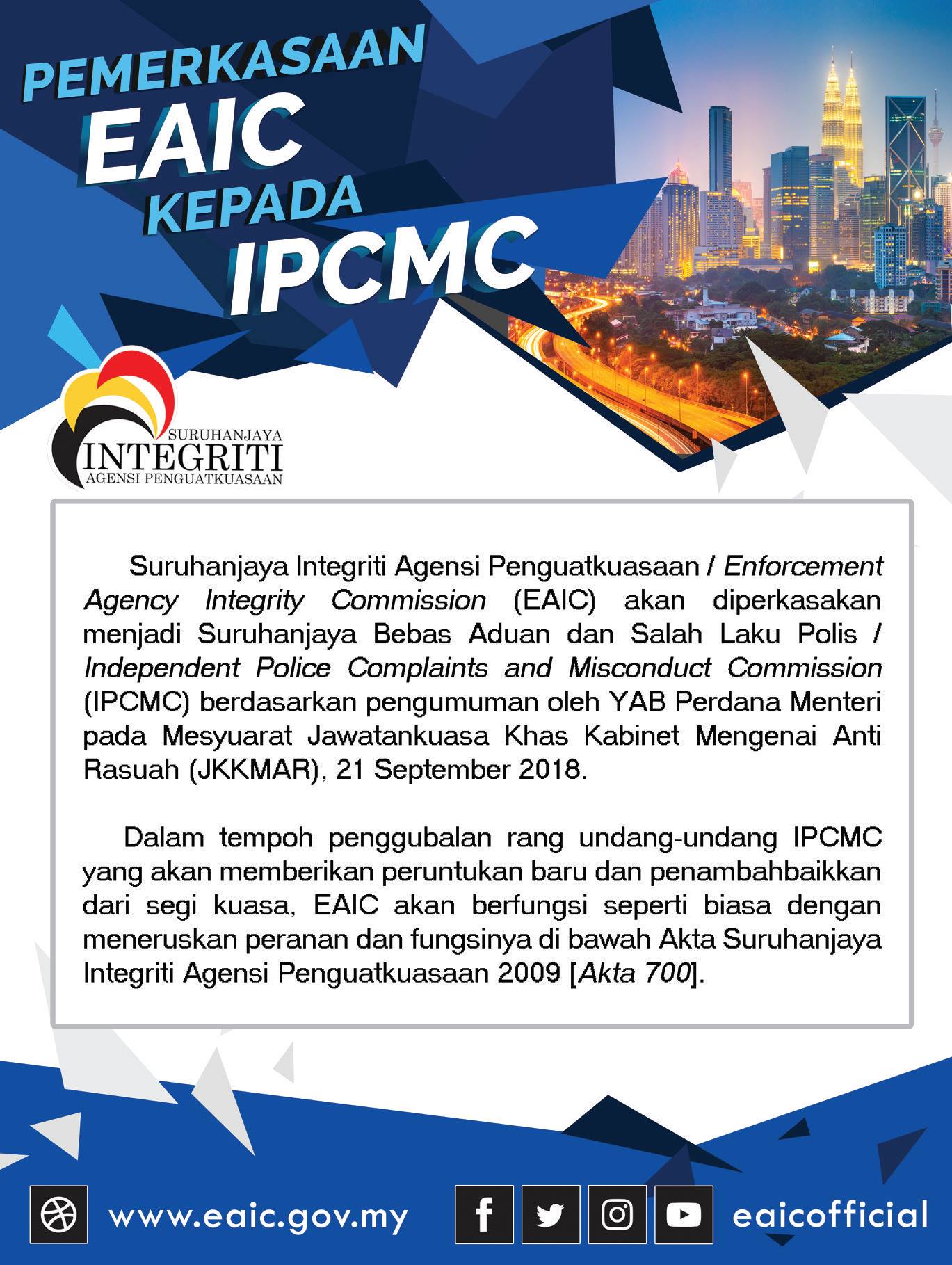 PEMERKASAAN
EAIC
KEPADA
IPCMC

SURUHANJAYA
INTEGRITI
AGENSI PENGUATKUASAAN

Suruhanjaya Integriti Agensi Penguatkuasaan / Enforcement Agency Integrity Commission (EAIC) akan diperkasakan menjadi Suruhanjaya Bebas Aduan dan Salah Laku Polis / Independent Police Complaints and Misconduct Commission (IPCMC) berdasarkan pengumuman oleh YAB Perdana Menteri pada Mesyuarat Jawatankuasa Khas Kabinet Mengenai Anti Rasuah (JKKMAR), 21 September 2018.

Dalam tempoh penggubalan rang undang-undang IPCMC yang akan memberikan peruntukan baru dan penambahbaikkan dari segi kuasa, EAIC akan berfungsi seperti biasa dengan meneruskan peranan dan fungsinya di bawah Akta Suruhanjaya Integriti Agensi Penguatkuasaan 2009 [Akta 700].

www.eaic.gov.my

eaicofficial